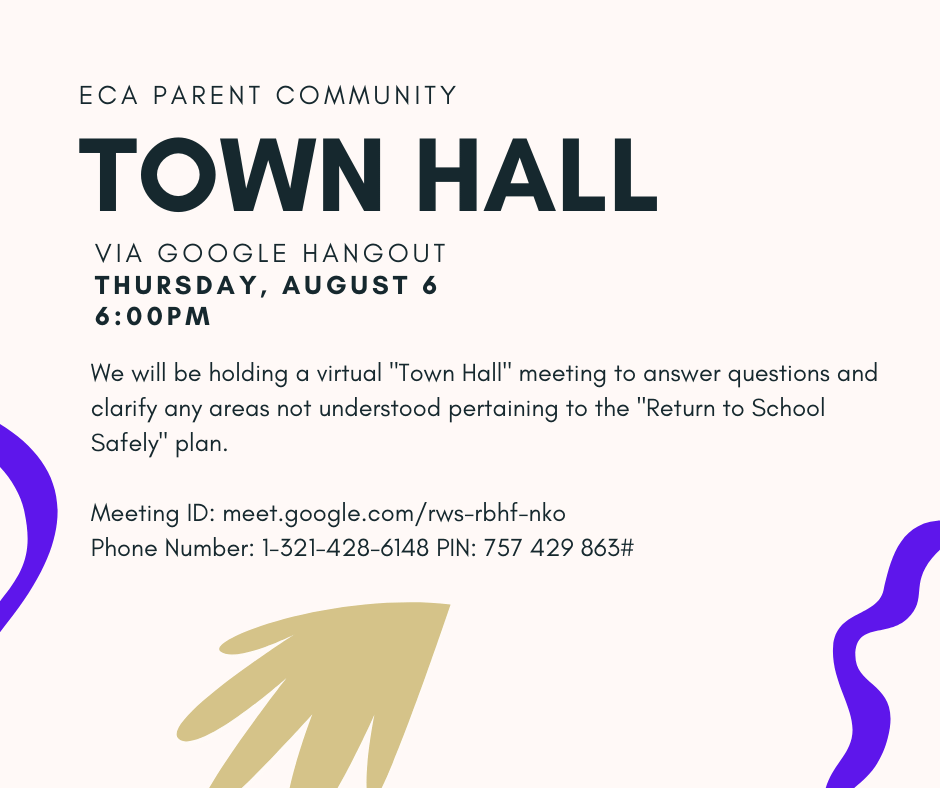 ECA PARENT COMMUNITY

TOWN HALL

VIA GOOGLE HANGOUT
THURSDAY, AUGUST 6
6:00PM

We will be holding a virtual "Town Hall" meeting to answer questions and clarify any areas not understood pertaining to the "Return to School Safely" plan.

Meeting ID: meet.google.com/rws-rbhf-nko
Phone Number: 1-321-428-6148 PIN: 757 429 863#